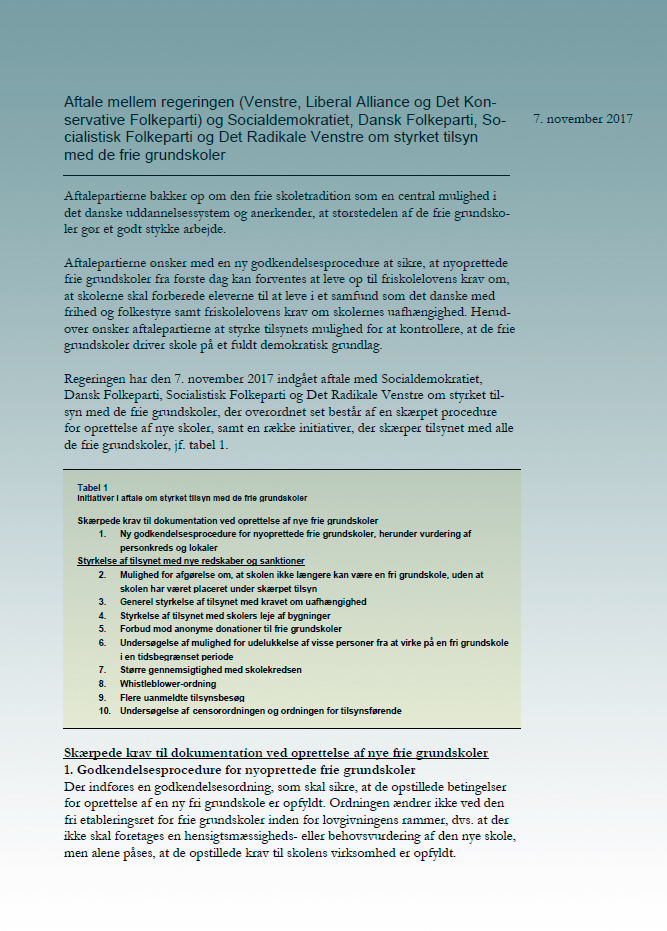 Aftale mellem regeringen (Venstre, Liberal Alliance og Det Konservative Folkeparti) og Socialdemokratiet, Dansk Folkeparti, Socialistisk Folkeparti og Det Radikale Venstre om styrket tilsyn med de frie grundskoler

7. november 2017

Aftalepartierne bakker op om den frie skoletradition som en central mulighed i det danske uddannelsessystem og anerkender, at størstedelen af de frie grundskoler gør et godt stykke arbejde.

Aftalepartierne ønsker med en ny godkendelsesprocedure at sikre, at nyoprettede frie grundskoler fra første dag kan forventes at leve op til friskolelovens krav om, at skolerne skal forberede eleverne til at leve i et samfund som det danske med frihed og folkestyre samt friskolelovens krav om skolernes uafhængighed. Herudover ønsker aftalepartierne at styrke tilsynets mulighed for at kontrollere, at de frie grundskoler driver skole på et fuldt demokratisk grundlag.

Regeringen har den 7. november 2017 indgået aftale med Socialdemokratiet, Dansk Folkeparti, Socialistisk Folkeparti og Det Radikale Venstre om styrket tilsyn med de frie grundskoler, der overordnet set består af en skærpet procedure for oprettelse af nye skoler, samt en række initiativer, der skærper tilsynet med alle de frie grundskoler, jf. tabel 1.

Tabel 1
Initiativer i aftale om styrket tilsyn med de frie grundskoler

Skærpede krav til dokumentation ved oprettelse af nye frie grundskoler
1. Ny godkendelsesprocedure for nyoprettede frie grundskoler, herunder vurdering af personkreds og lokaler
Styrkelse af tilsynet med nye redskaber og sanktioner
2. Mulighed for afgørelse om, at skolen ikke længere kan være en fri grundskole, uden at skolen har været placeret under skærpet tilsyn
3. Generel styrkelse af tilsynet med kravet om uafhængighed
4. Styrkelse af tilsynet med skolers leje af bygninger
5. Forbud mod anonyme donationer til frie grundskoler
6. Undersøgelse af mulighed for udelukkelse af visse personer fra at virke på en fri grundskole i en tidsbegrænset periode
7. Større gennemsigtighed med skolekredsen
8. Whistleblower-ordning
9. Flere uanmeldte tilsynsbesøg
10. Undersøgelse af censorordningen og ordningen for tilsynsførende

Skærpede krav til dokumentation ved oprettelse af nye frie grundskoler
1. Godkendelsesprocedure for nyoprettede frie grundskoler
Der indføres en godkendelsesordning, som skal sikre, at de opstillede betingelser for oprettelse af en ny fri grundskole er opfyldt. Ordningen ændrer ikke ved den fri etableringsret for frie grundskoler inden for lovgivningens rammer, dvs. at der ikke skal foretages en hensigtsmæssigheds- eller behovsvurdering af den nye skole, men alene påses, at de opstillede krav til skolens virksomhed er opfyldt.